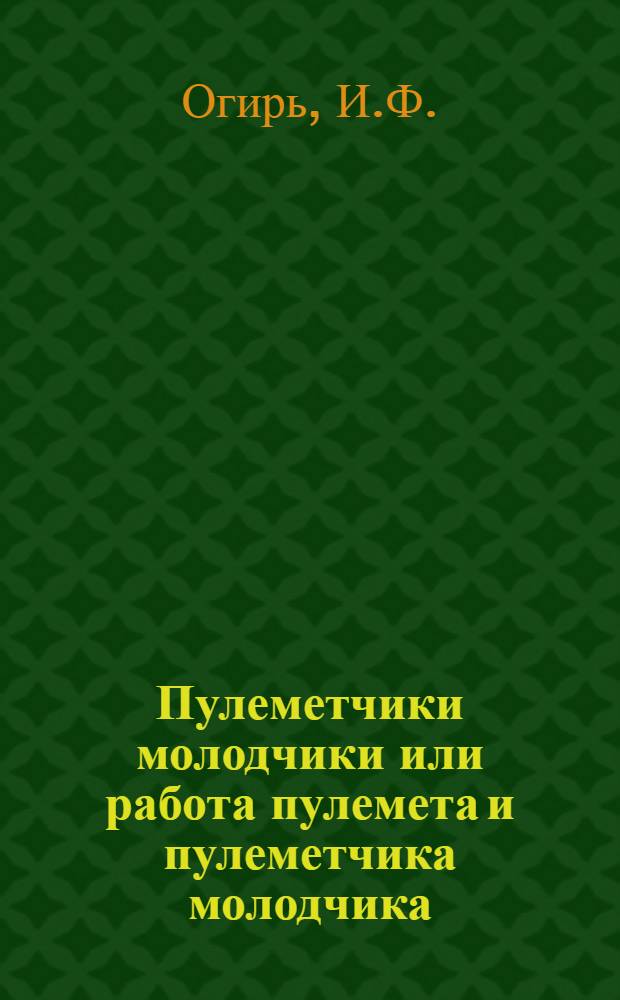 Огирь, И.Ф.

Пулеметчики молодчики или работа пулемета и пулеметчика молодчика